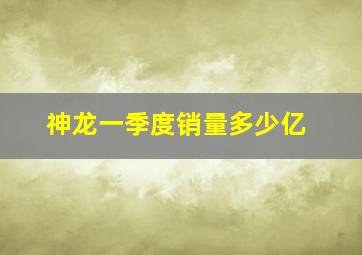 神龙一季度销量多少亿